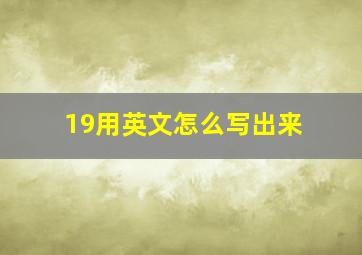 19用英文怎么写出来